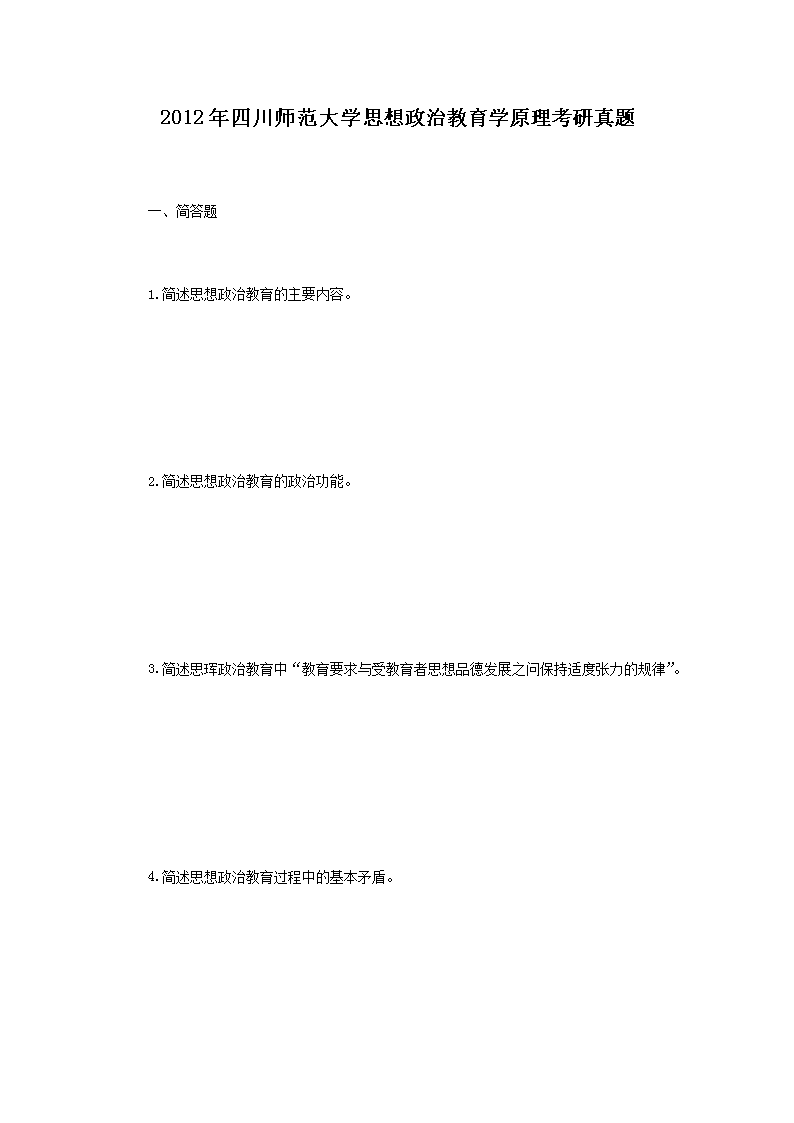 2012年四川师范大学思想政治教育学原理考研真题

一、简答题

1.简述思想政治教育的主要内容。

2.简述思想政治教育的政治功能。

3.简述思珲政治教育中“教育要求与受教育者思想品德发展之间保持适度张力的规律”。

4.简述思想政治教育过程中的基本矛盾。